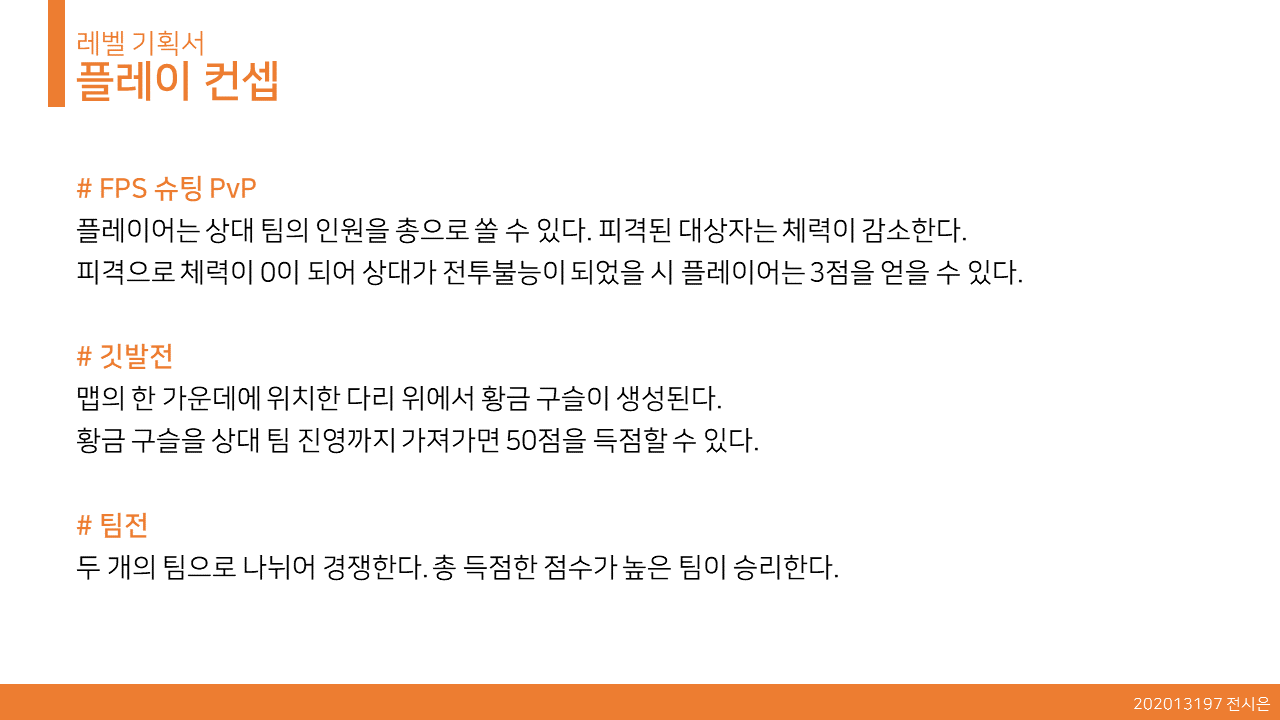 레벨 기획서
플레이 컨셉

# FPS 슈팅 PvP
플레이어는 상대 팀의 인원을 총으로 쏠 수 있다. 피격된 대상자는 체력이 감소한다.
피격으로 체력이 0이 되어 상대가 전투불능이 되었을 시 플레이어는 3점을 얻을 수 있다.

# 깃발전
맵의 한 가운데에 위치한 다리 위에서 황금 구슬이 생성된다.
황금 구슬을 상대 팀 진영까지 가져가면 50점을 득점할 수 있다.

# 팀전
두 개의 팀으로 나뉘어 경쟁한다. 총 득점한 점수가 높은 팀이 승리한다.

202013197 전시은